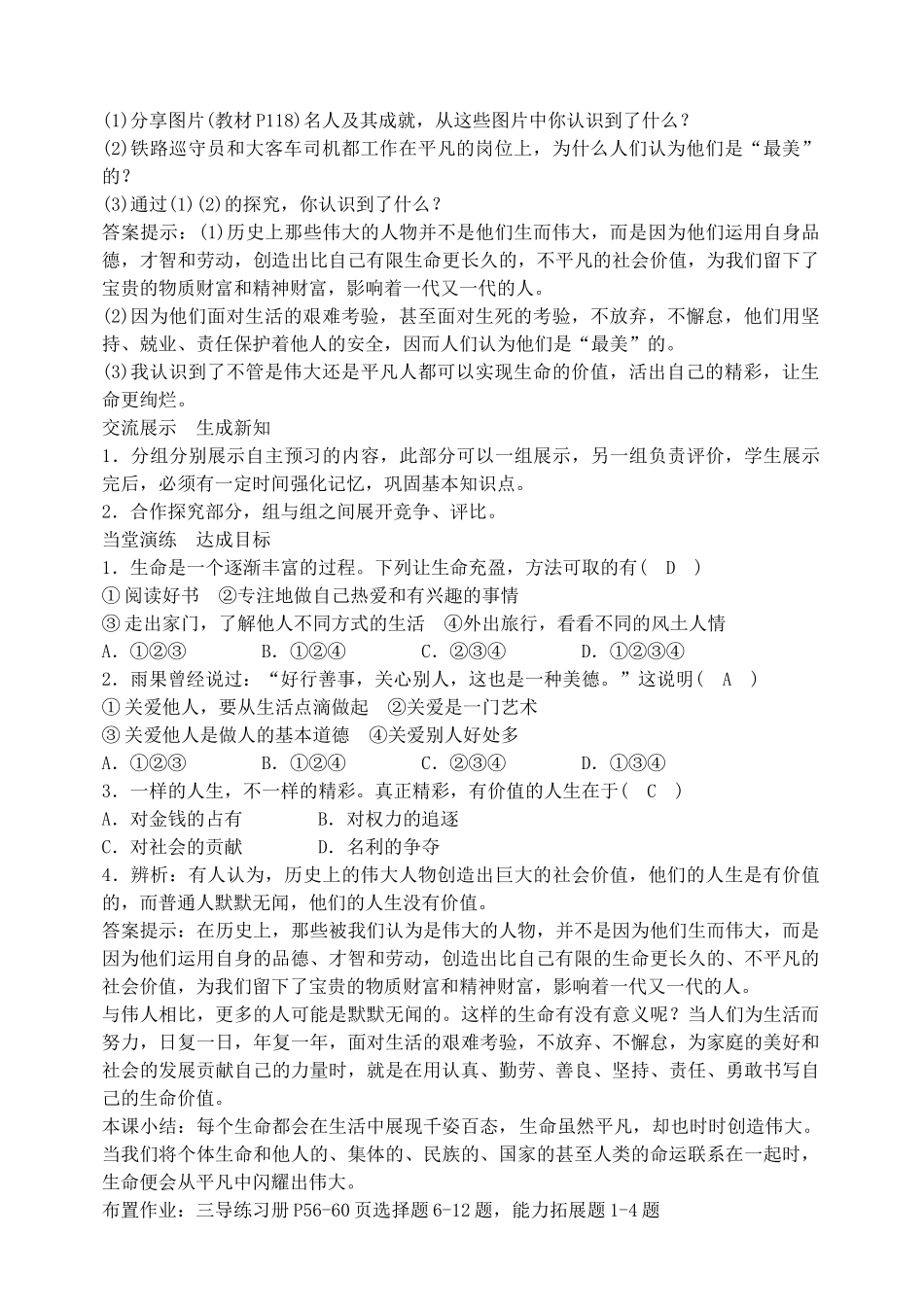 (1)分享图片(教材P118)名人及其成就，从这些图片中你认识到了什么？
(2)铁路巡守员和大客车司机都工作在平凡的岗位上，为什么人们认为他们是“最美”的？
(3)通过(1)(2)的探究，你认识到了什么？
答案提示：(1)历史上那些伟大的人物并不是他们生而伟大，而是因为他们运用自身品德，才智和劳动，创造出比自己有限生命更长久的，不平凡的社会价值，为我们留下了宝贵的物质财富和精神财富，影响着一代又一代的人。
(2)因为他们面对生活的艰难考验，甚至面对生死的考验，不放弃，不懈怠，他们用坚持、兢业、责任保护着他人的安全，因而人们认为他们是“最美”的。
(3)我认识到了不管是伟大还是平凡人都可以实现生命的价值，活出自己的精彩，让生命更绚烂。
交流展示　生成新知
1．分组分别展示自主预习的内容，此部分可以一组展示，另一组负责评价，学生展示完后，必须有一定时间强化记忆，巩固基本知识点。
2．合作探究部分，组与组之间展开竞争、评比。
当堂演练　达成目标
1．生命是一个逐渐丰富的过程。下列让生命充盈，方法可取的有(　D　)
①阅读好书　②专注地做自己热爱和有兴趣的事情
③走出家门，了解他人不同方式的生活　④外出旅行，看看不同的风土人情
A．①②③　　B．①②④　　C．②③④　　D．①②③④
2．雨果曾经说过：“好行善事，关心别人，这也是一种美德。”这说明(　A　)
①关爱他人，要从生活点滴做起　②关爱是一门艺术
③关爱他人是做人的基本道德　④关爱别人好处多
A．①②③　　B．①②④　　C．②③④　　D．①③④
3．一样的人生，不一样的精彩。真正精彩，有价值的人生在于(　C　)
A．对金钱的占有　　B．对权力的追逐
C．对社会的贡献　　D．名利的争夺
4．辨析：有人认为，历史上的伟大人物创造出巨大的社会价值，他们的人生是有价值的，而普通人默默无闻，他们的人生没有价值。
答案提示：在历史上，那些被我们认为是伟大的人物，并不是因为他们生而伟大，而是因为他们运用自身的品德、才智和劳动，创造出比自己有限的生命更长久的、不平凡的社会价值，为我们留下了宝贵的物质财富和精神财富，影响着一代又一代的人。
与伟人相比，更多的人可能是默默无闻的。这样的生命有没有意义呢？当人们为生活而努力，日复一日，年复一年，面对生活的艰难考验，不放弃、不懈怠，为家庭的美好和社会的发展贡献自己的力量时，就是在用认真、勤劳、善良、坚持、责任、勇敢书写自己的生命价值。
本课小结：每个生命都会在生活中展现千姿百态，生命虽然平凡，却也时时创造伟大。当我们将个体生命和他人的、集体的、民族的、国家的甚至人类的命运联系在一起时，生命便会从平凡中闪耀出伟大。
布置作业：三导练习册P56-60页选择题6-12题，能力拓展题1-4题